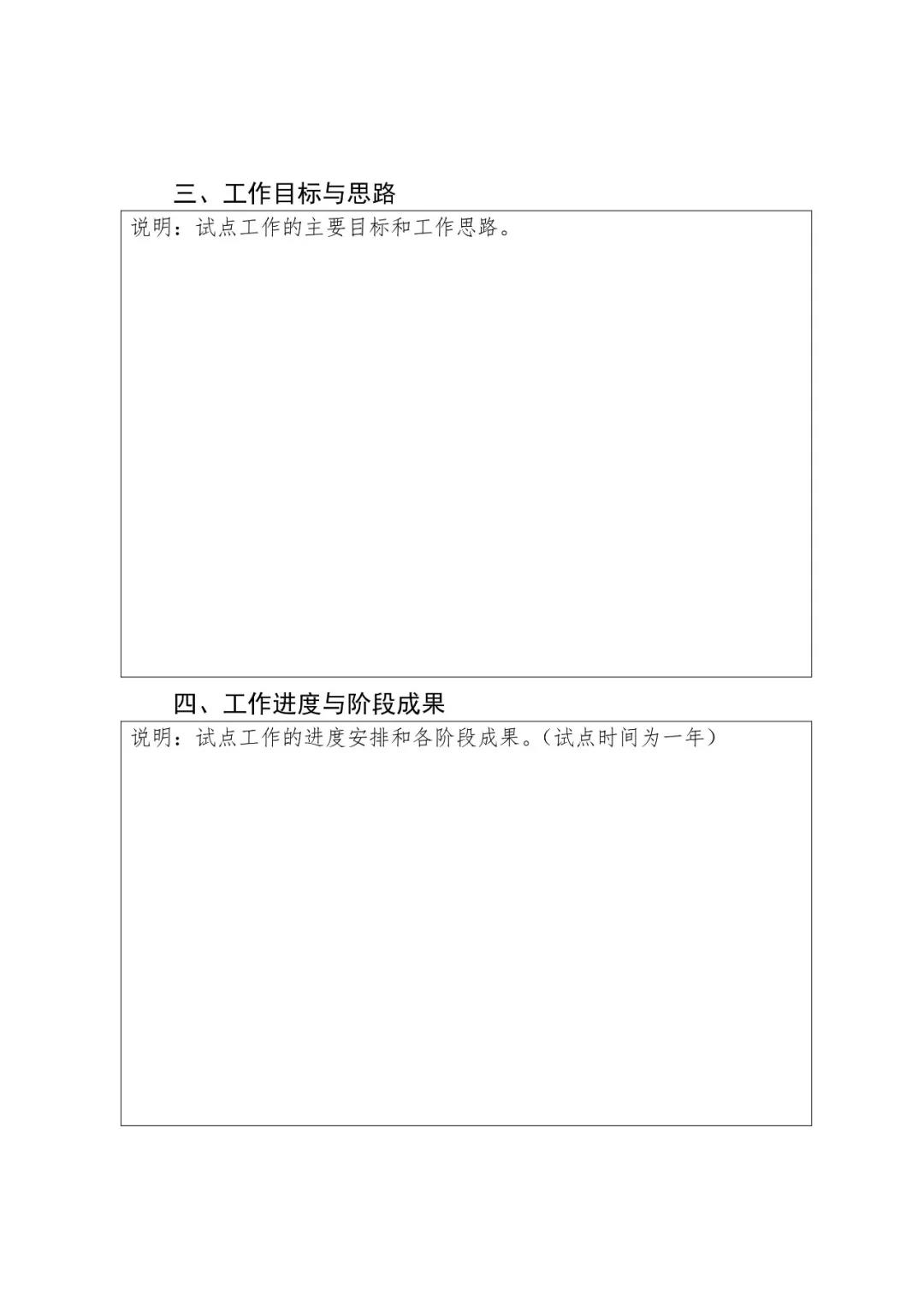 三、工作目标与思路

说明：试点工作的主要目标和工作思路。

四、工作进度与阶段成果

说明：试点工作的进度安排和各阶段成果。（试点时间为一年）